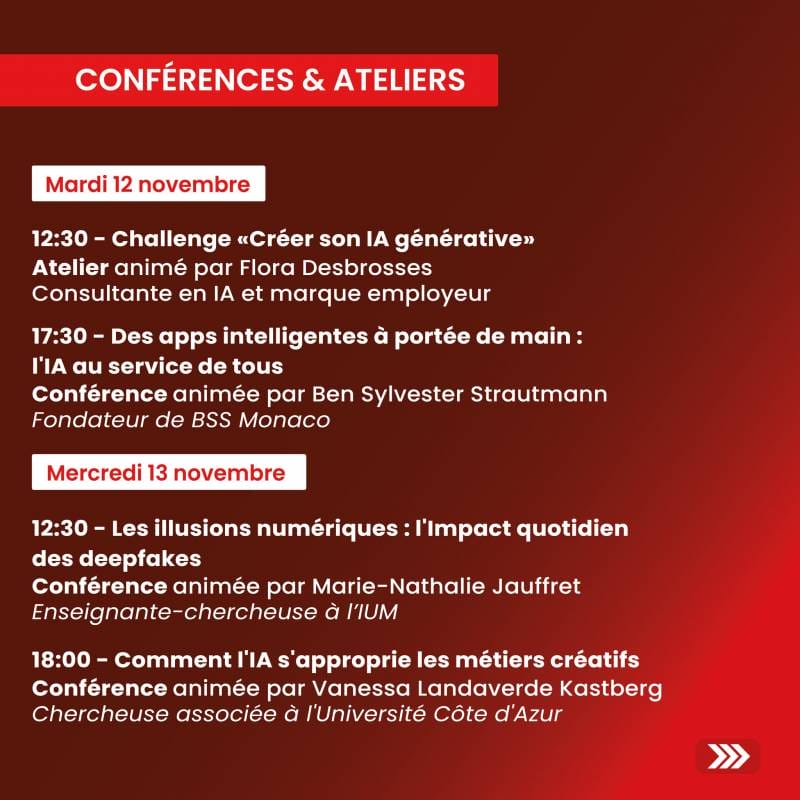 CONFÉRENCES & ATELIERS

Mardi 12 novembre

12:30 - Challenge «Créer son IA générative»
Atelier animé par Flora Desbrosses
Consultante en IA et marque employeur

17:30 - Des apps intelligentes à portée de main : l'IA au service de tous
Conférence animée par Ben Sylvester Strautmann
Fondateur de BSS Monaco

Mercredi 13 novembre

12:30 - Les illusions numériques : l'Impact quotidien des deepfakes
Conférence animée par Marie-Nathalie Jauffret
Enseignante-chercheuse à l'IUM

18:00 - Comment l'IA s'approprie les métiers créatifs
Conférence animée par Vanessa Landaverde Kastberg
Chercheuse associée à l'Université Côte d'Azur